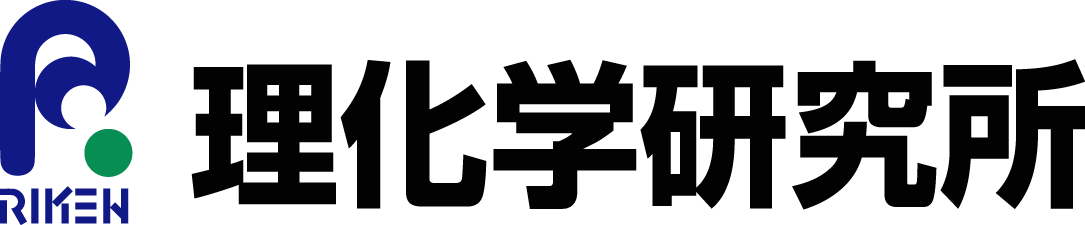 RIKEN
理化学研究所